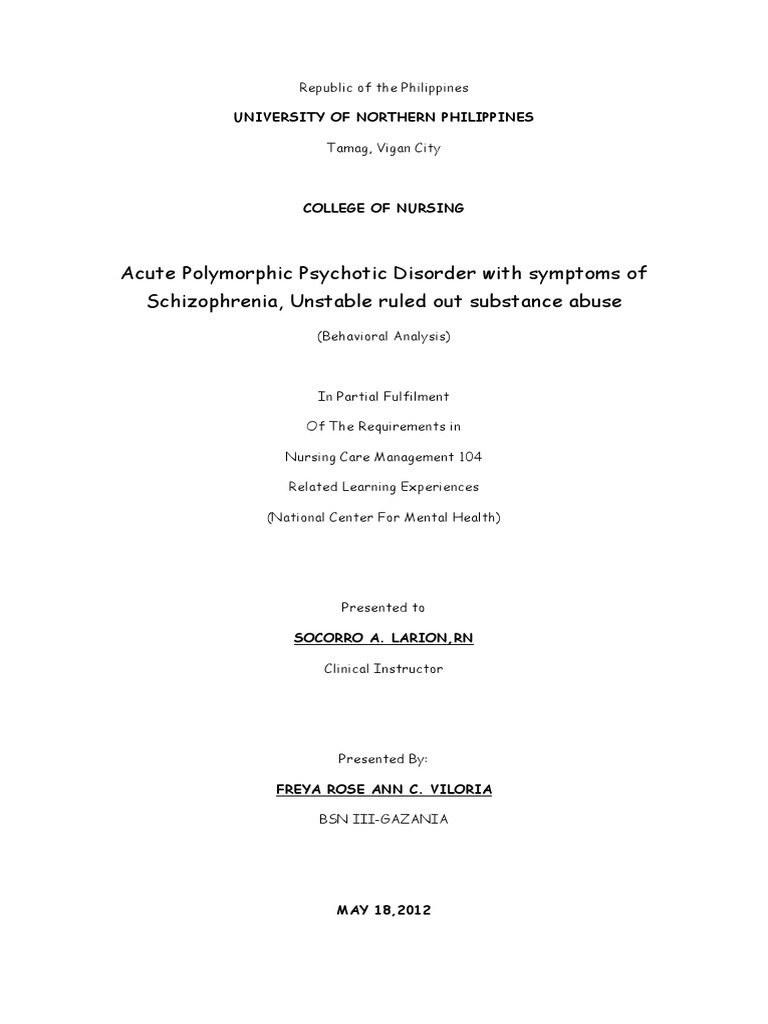 Republic of the Philippines

UNIVERSITY OF NORTHERN PHILIPPINES

Tamag, Vigan City

COLLEGE OF NURSING

Acute Polymorphic Psychotic Disorder with symptoms of Schizophrenia, Unstable ruled out substance abuse

(Behavioral Analysis)

In Partial Fulfilment

Of The Requirements in

Nursing Care Management 104

Related Learning Experiences

(National Center For Mental Health)

Presented to

SOCORRO A. LARION,RN

Clinical Instructor

Presented By:

FREYA ROSE ANN C. VILORIA

BSN III-GAZANIA

MAY 18,2012